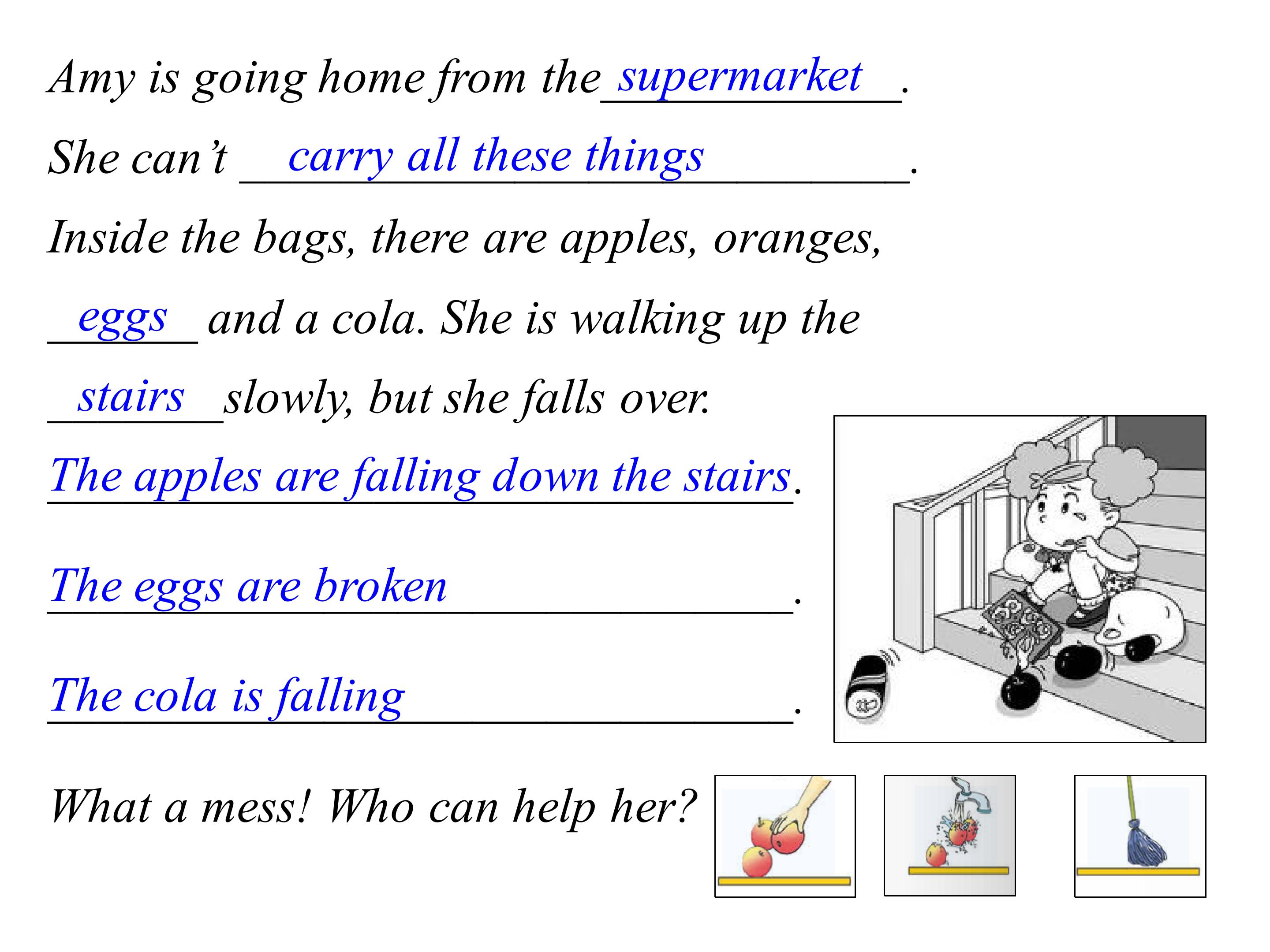 Amy is going home from the supermarket.

She can't carry all these things.

Inside the bags, there are apples, oranges, eggs and a cola. She is walking up the stairs slowly, but she falls over.

The apples are falling down the stairs.

The eggs are broken.

The cola is falling.

What a mess! Who can help her?